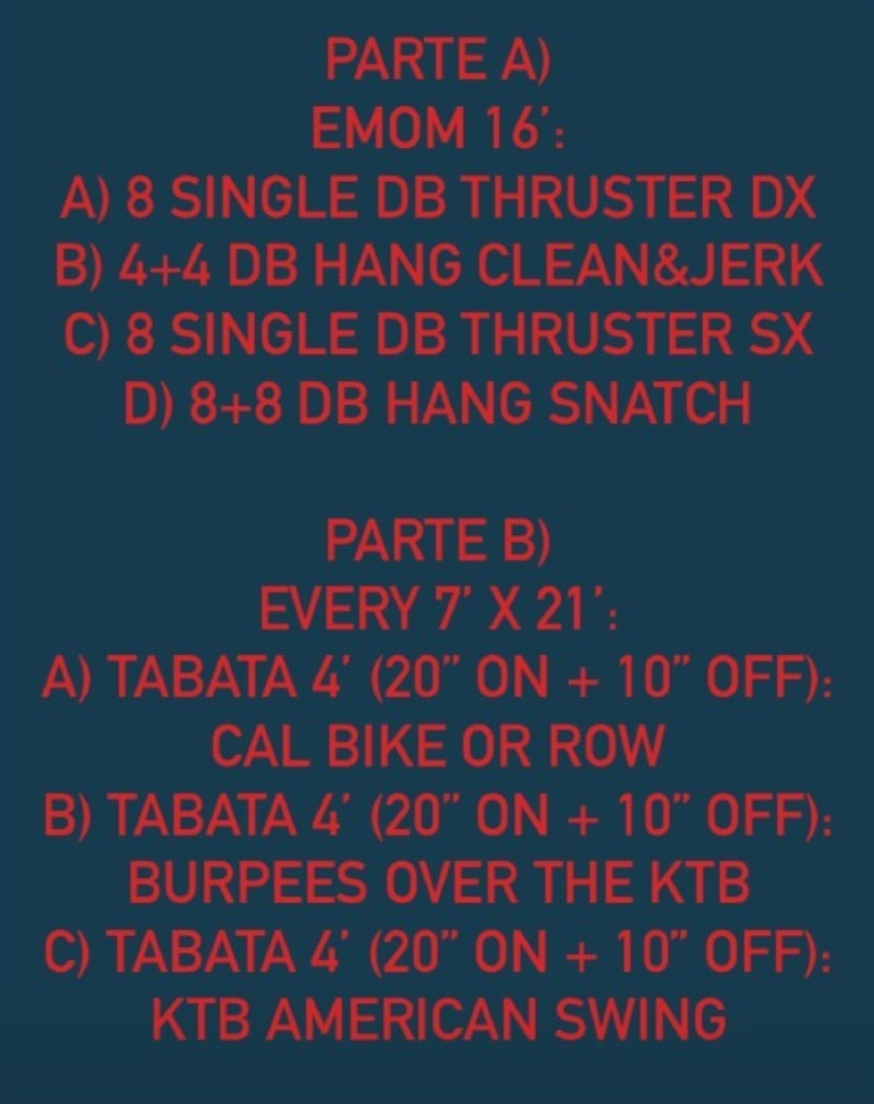 PARTE A)
EMOM 16':
A) 8 SINGLE DB THRUSTER DX
B) 4+4 DB HANG CLEAN&JERK
C) 8 SINGLE DB THRUSTER SX
D) 8+8 DB HANG SNATCH

PARTE B)
EVERY 7' X 21':
A) TABATA 4' (20" ON + 10" OFF):
CAL BIKE OR ROW
B) TABATA 4' (20" ON + 10" OFF):
BURPEES OVER THE KTB
C) TABATA 4' (20" ON + 10" OFF):
KTB AMERICAN SWING